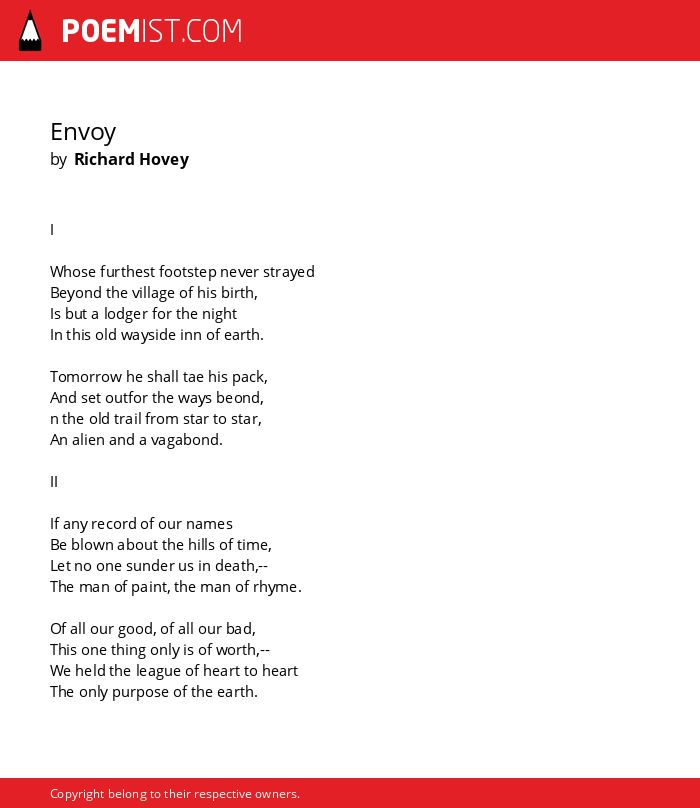 POEMIST.COM

Envoy
by Richard Hovey

I

Whose furthest footstep never strayed
Beyond the village of his birth,
Is but a lodger for the night
In this old wayside inn of earth.

Tomorrow he shall tae his pack,
And set outfor the ways beond,
n the old trail from star to star,
An alien and a vagabond.

II

If any record of our names
Be blown about the hills of time,
Let no one sunder us in death,--
The man of paint, the man of rhyme.

Of all our good, of all our bad,
This one thing only is of worth,--
We held the league of heart to heart
The only purpose of the earth.

Copyright belong to their respective owners.